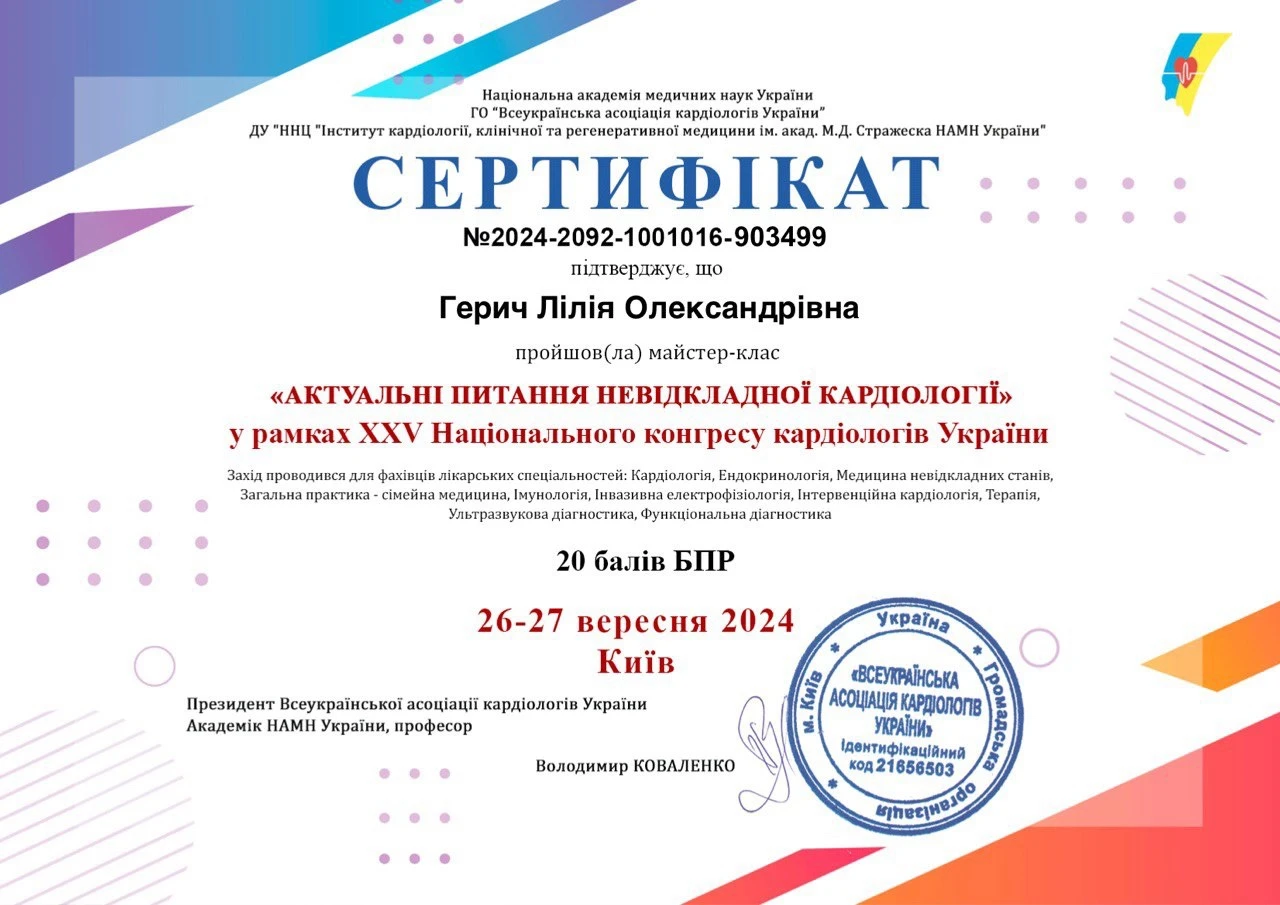 Національна академія медичних наук України
ГО "Всеукраїнська асоціація кардіологів України"
ДУ "ННЦ "Інститут кардіології, клінічної та регенеративної медицини ім. акад. М.Д. Стражеска НАМН України"

СЕРТИФІКАТ

№2024-2092-1001016-903499
підтверджує, що

Герич Лілія Олександрівна

пройшов(ла) майстер-клас

«АКТУАЛЬНІ ПИТАННЯ НЕВІДКЛАДНОЇ КАРДІОЛОГІЇ»
у рамках XXV Національного конгресу кардіологів України

Захід проводився для фахівців лікарських спеціальностей: Кардіологія, Ендокринологія, Медицина невідкладних станів, Загальна практика - сімейна медицина, Імунологія, Інвазивна електрофізіологія, Інтервенційна кардіологія, Терапія, Ультразвукова діагностика, Функціональна діагностика

20 балів БПР

26-27 вересня 2024
Київ

Президент Всеукраїнської асоціації кардіологів України
Академік НАМН України, професор

Володимир КОВАЛЕНКО

Україна Громадська організація м. Київ
«ВСЕУКРАЇНСЬКА АСОЦІАЦІЯ КАРДІОЛОГІВ УКРАЇНИ»
Ідентифікаційний код 21656503